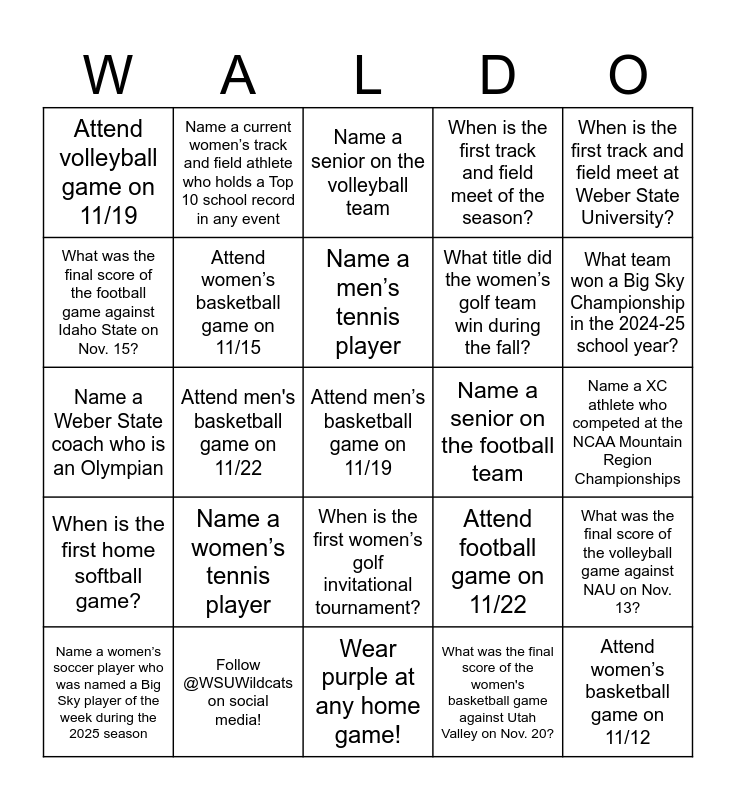 | W | A | L | D | O |
|---|---|---|---|---|
| Attend volleyball game on 11/19 | Name a current women's track and field athlete who holds a Top 10 school record in any event | Name a senior on the volleyball team | When is the first track and field meet of the season? | When is the first track and field meet at Weber State University? |
| What was the final score of the football game against Idaho State on Nov. 15? | Attend women's basketball game on 11/15 | Name a men's tennis player | What title did the women's golf team win during the fall? | What team won a Big Sky Championship in the 2024-25 school year? |
| Name a Weber State coach who is an Olympian | Attend men's basketball game on 11/22 | Attend men's basketball game on 11/19 | Name a senior on the football team | Name a XC athlete who competed at the NCAA Mountain Region Championships |
| When is the first home softball game? | Name a women's tennis player | When is the first women's golf invitational tournament? | Attend football game on 11/22 | What was the final score of the volleyball game against NAU on Nov. 13? |
| Name a women's soccer player who was named a Big Sky player of the week during the 2025 season | Follow @WSUWildcats on social media! | Wear purple at any home game! | What was the final score of the women's basketball game against Utah Valley on Nov. 20? | Attend women's basketball game on 11/12 |